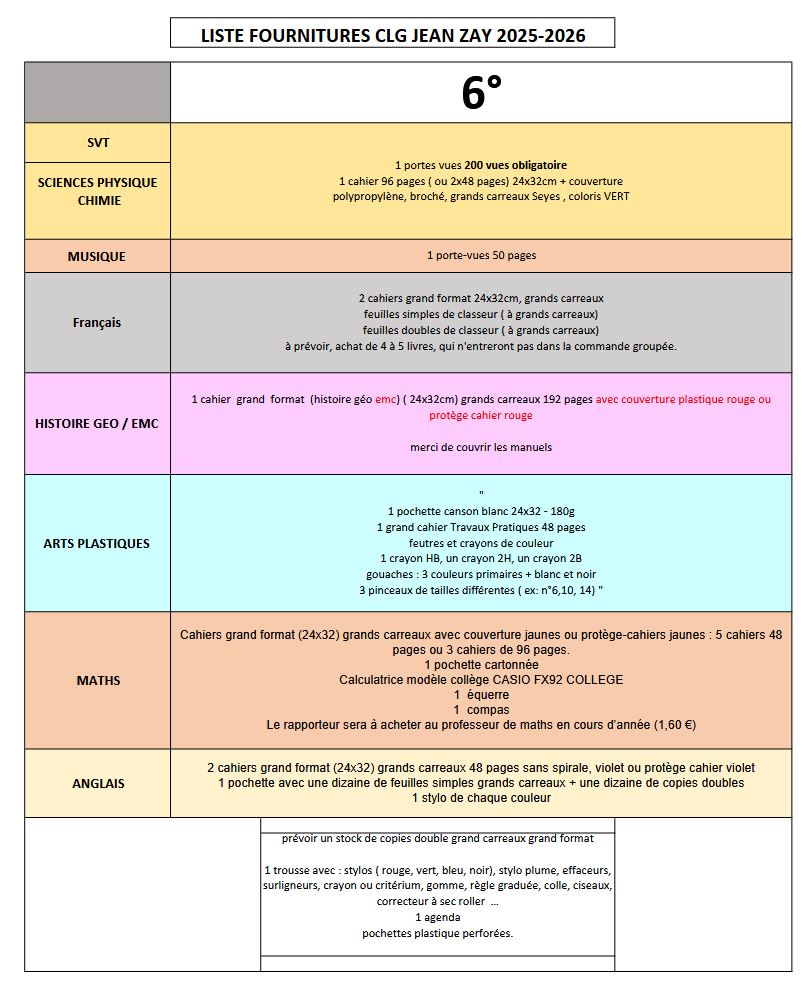 LISTE FOURNITURES CLG JEAN ZAY 2025-2026

|  | 6° |
|---|---|
| SVT | 1 portes vues 200 vues obligatoire 1 cahier 96 pages ( ou 2x48 pages) 24x32cm + couverture polypropylène, broché, grands carreaux Seyes , coloris VERT |
| SCIENCES PHYSIQUE CHIMIE |  |
| MUSIQUE | 1 porte-vues 50 pages |
| Français | 2 cahiers grand format 24x32cm, grands carreaux feuilles simples de classeur ( à grands carreaux) feuilles doubles de classeur ( à grands carreaux) à prévoir, achat de 4 à 5 livres, qui n'entreront pas dans la commande groupée. |
| HISTOIRE GEO / EMC | 1 cahier grand format (histoire géo emc) ( 24x32cm) grands carreaux 192 pages avec couverture plastique rouge ou protège cahier rouge merci de couvrir les manuels |
| ARTS PLASTIQUES | " 1 pochette canson blanc 24x32 - 180g 1 grand cahier Travaux Pratiques 48 pages feutres et crayons de couleur 1 crayon HB, un crayon 2H, un crayon 2B gouaches : 3 couleurs primaires + blanc et noir 3 pinceaux de tailles différentes ( ex: n°6,10, 14) " |
| MATHS | Cahiers grand format (24x32) grands carreaux avec couverture jaunes ou protège-cahiers jaunes : 5 cahiers 48 pages ou 3 cahiers de 96 pages. 1 pochette cartonnée Calculatrice modèle collège CASIO FX92 COLLEGE 1 équerre 1 compas Le rapporteur sera à acheter au professeur de maths en cours d'année (1,60 €) |
| ANGLAIS | 2 cahiers grand format (24x32) grands carreaux 48 pages sans spirale, violet ou protège cahier violet 1 pochette avec une dizaine de feuilles simples grands carreaux + une dizaine de copies doubles 1 stylo de chaque couleur |

prévoir un stock de copies double grand carreaux grand format

1 trousse avec : stylos ( rouge, vert, bleu, noir), stylo plume, effaceurs, surligneurs, crayon ou critérium, gomme, règle graduée, colle, ciseaux, correcteur à sec roller ...
1 agenda
pochettes plastique perforées.